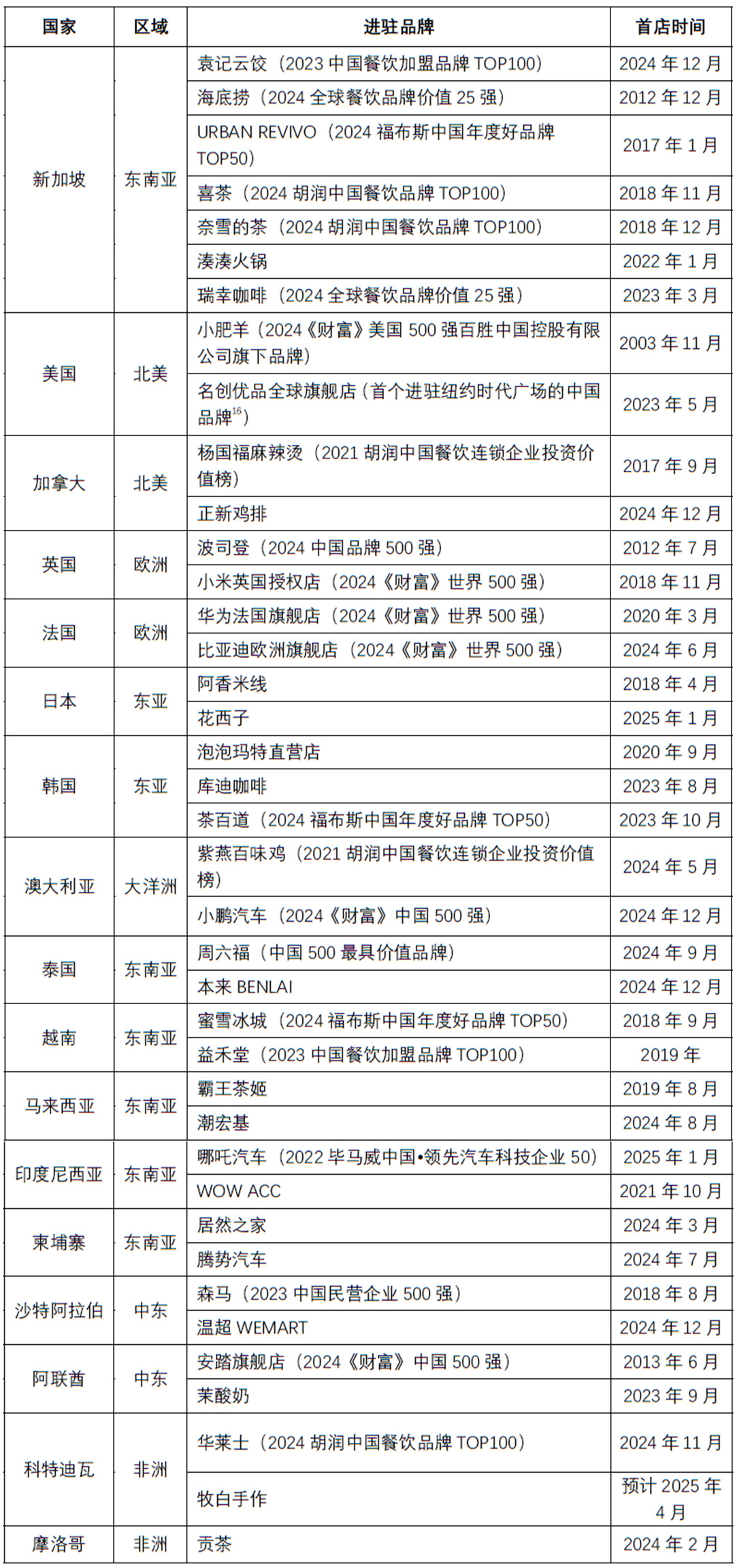 | 国家 | 区域 | 进驻品牌 | 首店时间 |
|---|---|---|---|
| 新加坡 | 东南亚 | 袁记云饺（2023 中国餐饮加盟品牌 TOP100） | 2024 年 12 月 |
| | | 海底捞（2024 全球餐饮品牌价值 25 强） | 2012 年 12 月 |
| | | URBAN REVIVO（2024 福布斯中国年度好品牌 TOP50） | 2017 年 1 月 |
| | | 喜茶（2024 胡润中国餐饮品牌 TOP100） | 2018 年 11 月 |
| | | 奈雪的茶（2024 胡润中国餐饮品牌 TOP100） | 2018 年 12 月 |
| | | 湊湊火锅 | 2022 年 1 月 |
| | | 瑞幸咖啡（2024 全球餐饮品牌价值 25 强） | 2023 年 3 月 |
| 美国 | 北美 | 小肥羊（2024《财富》美国 500 强百胜中国控股有限公司旗下品牌） | 2003 年 11 月 |
| | | 名创优品全球旗舰店（首个进驻纽约时代广场的中国品牌$^{16}$） | 2023 年 5 月 |
| 加拿大 | 北美 | 杨国福麻辣烫（2021 胡润中国餐饮连锁企业投资价值榜） | 2017 年 9 月 |
| | | 正新鸡排 | 2024 年 12 月 |
| 英国 | 欧洲 | 波司登（2024 中国品牌 500 强） | 2012 年 7 月 |
| | | 小米英国授权店（2024《财富》世界 500 强） | 2018 年 11 月 |
| 法国 | 欧洲 | 华为法国旗舰店（2024《财富》世界 500 强） | 2020 年 3 月 |
| | | 比亚迪欧洲旗舰店（2024《财富》世界 500 强） | 2024 年 6 月 |
| 日本 | 东亚 | 阿香米线 | 2018 年 4 月 |
| | | 花西子 | 2025 年 1 月 |
| 韩国 | 东亚 | 泡泡玛特直营店 | 2020 年 9 月 |
| | | 库迪咖啡 | 2023 年 8 月 |
| | | 茶百道（2024 福布斯中国年度好品牌 TOP50） | 2023 年 10 月 |
| 澳大利亚 | 大洋洲 | 紫燕百味鸡（2021 胡润中国餐饮连锁企业投资价值榜） | 2024 年 5 月 |
| | | 小鹏汽车（2024《财富》中国 500 强） | 2024 年 12 月 |
| 泰国 | 东南亚 | 周六福（中国 500 最具价值品牌） | 2024 年 9 月 |
| | | 本来 BENLAI | 2024 年 12 月 |
| 越南 | 东南亚 | 蜜雪冰城（2024 福布斯中国年度好品牌 TOP50） | 2018 年 9 月 |
| | | 益禾堂（2023 中国餐饮加盟品牌 TOP100） | 2019 年 |
| 马来西亚 | 东南亚 | 霸王茶姬 | 2019 年 8 月 |
| | | 潮宏基 | 2024 年 8 月 |
| 印度尼西亚 | 东南亚 | 哪吒汽车（2022 毕马威中国•领先汽车科技企业 50） | 2025 年 1 月 |
| | | WOW ACC | 2021 年 10 月 |
| 柬埔寨 | 东南亚 | 居然之家 | 2024 年 3 月 |
| | | 腾势汽车 | 2024 年 7 月 |
| 沙特阿拉伯 | 中东 | 森马（2023 中国民营企业 500 强） | 2018 年 8 月 |
| | | 温超 WEMART | 2024 年 12 月 |
| 阿联酋 | 中东 | 安踏旗舰店（2024《财富》中国 500 强） | 2013 年 6 月 |
| | | 茉酸奶 | 2023 年 9 月 |
| 科特迪瓦 | 非洲 | 华莱士（2024 胡润中国餐饮品牌 TOP100） | 2024 年 11 月 |
| | | 牧白手作 | 预计 2025 年 4 月 |
| 摩洛哥 | 非洲 | 贡茶 | 2024 年 2 月 |